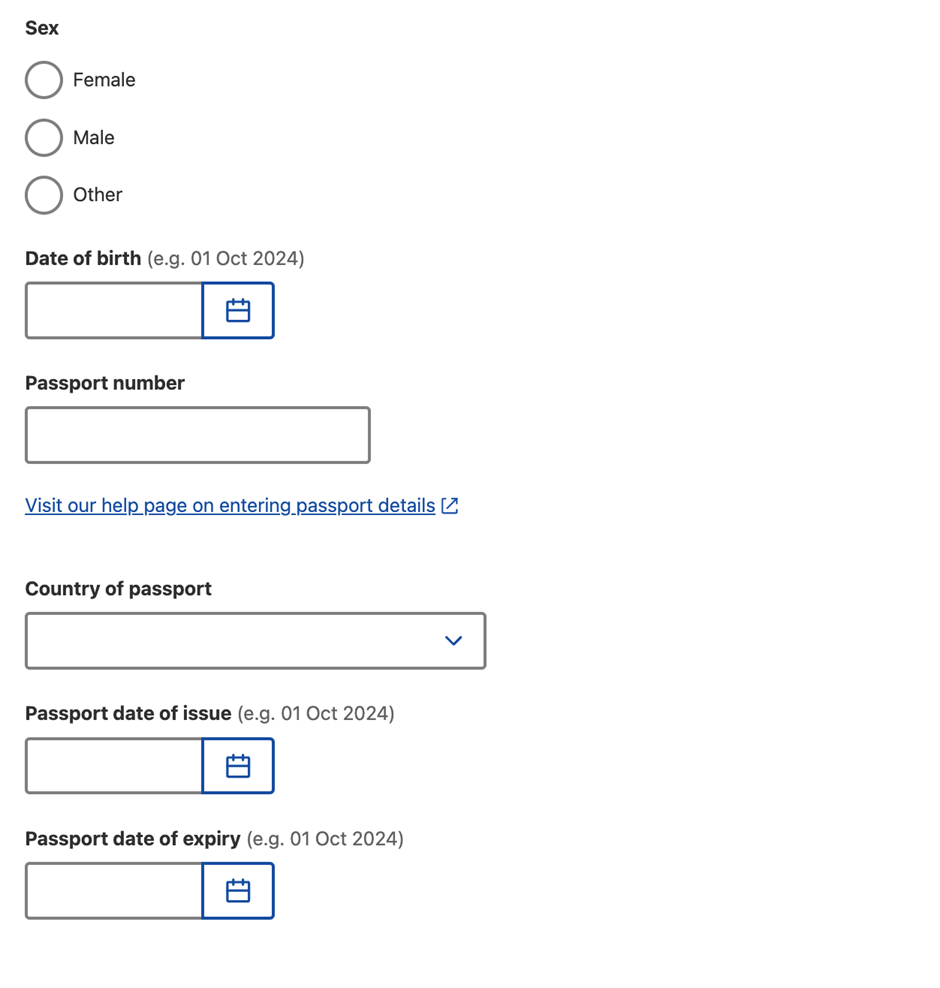 Sex

Female

Male

Other

Date of birth (e.g. 01 Oct 2024)

Passport number

Visit our help page on entering passport details

Country of passport

Passport date of issue (e.g. 01 Oct 2024)

Passport date of expiry (e.g. 01 Oct 2024)